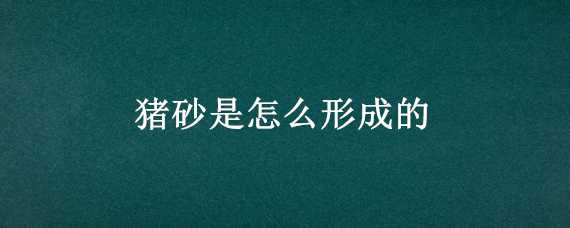 猪砂是怎么形成的